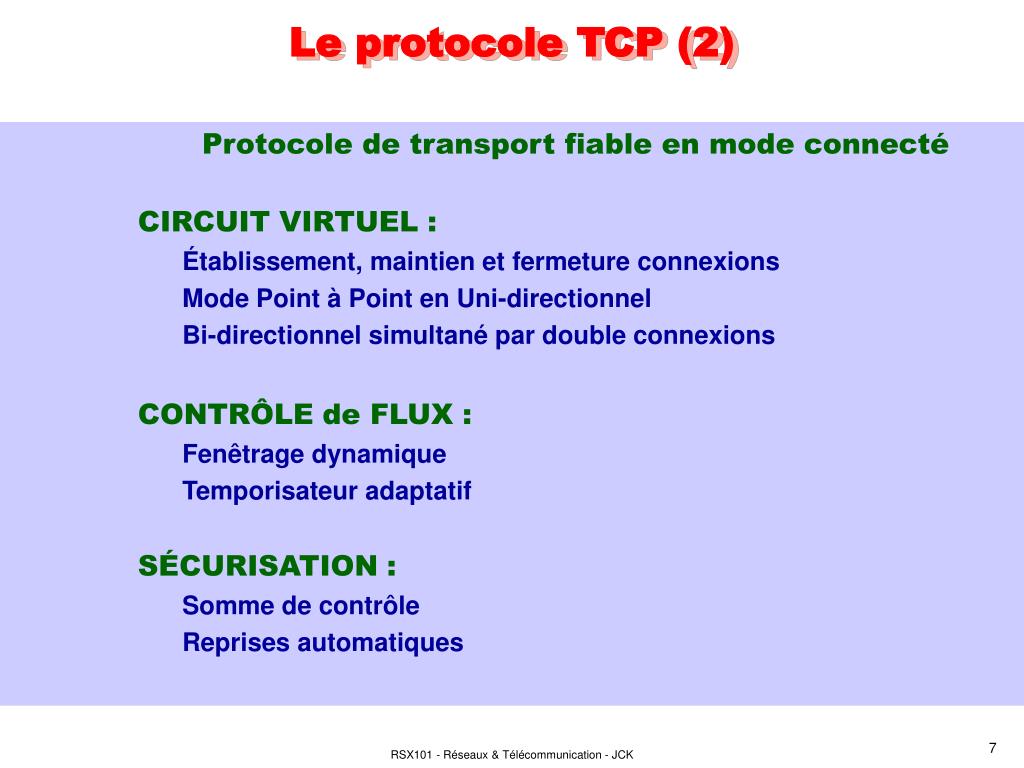 Le protocole TCP (2)

Protocole de transport fiable en mode connecté

CIRCUIT VIRTUEL :

Établissement, maintien et fermeture connexions

Mode Point à Point en Uni-directionnel

Bi-directionnel simultané par double connexions

CONTRÔLE de FLUX :

Fenêtrage dynamique

Temporisateur adaptatif

SÉCURISATION :

Somme de contrôle

Reprises automatiques

RSX101 - Réseaux & Télécommunication - JCK

7